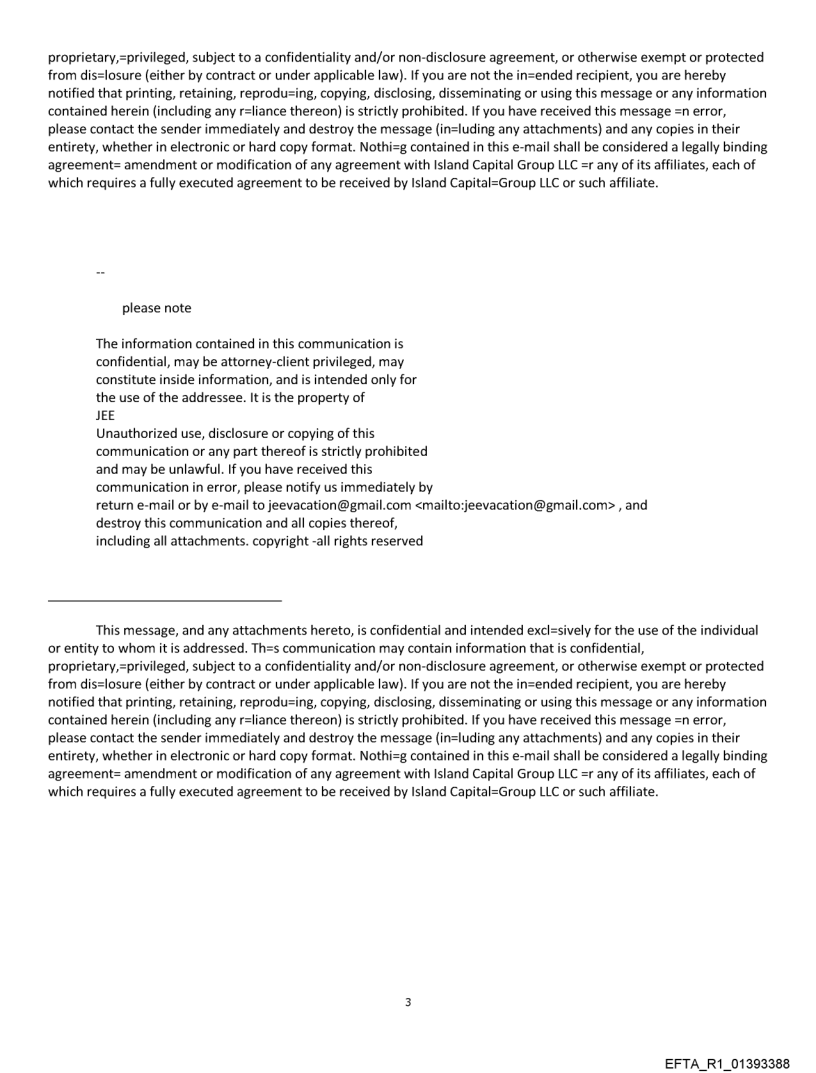 proprietary,=privileged, subject to a confidentiality and/or non-disclosure agreement, or otherwise exempt or protected from dis=losure (either by contract or under applicable law). If you are not the in=ended recipient, you are hereby notified that printing, retaining, reprodu=ing, copying, disclosing, disseminating or using this message or any information contained herein (including any r=liance thereon) is strictly prohibited. If you have received this message =n error, please contact the sender immediately and destroy the message (in=luding any attachments) and any copies in their entirety, whether in electronic or hard copy format. Nothi=g contained in this e-mail shall be considered a legally binding agreement= amendment or modification of any agreement with Island Capital Group LLC =r any of its affiliates, each of which requires a fully executed agreement to be received by Island Capital=Group LLC or such affiliate.

--

please note

The information contained in this communication is confidential, may be attorney-client privileged, may constitute inside information, and is intended only for the use of the addressee. It is the property of JEE
Unauthorized use, disclosure or copying of this communication or any part thereof is strictly prohibited and may be unlawful. If you have received this communication in error, please notify us immediately by return e-mail or by e-mail to jeevacation@gmail.com <mailto:jeevacation@gmail.com> , and destroy this communication and all copies thereof, including all attachments. copyright -all rights reserved

This message, and any attachments hereto, is confidential and intended excl=sively for the use of the individual or entity to whom it is addressed. Th=s communication may contain information that is confidential, proprietary,=privileged, subject to a confidentiality and/or non-disclosure agreement, or otherwise exempt or protected from dis=losure (either by contract or under applicable law). If you are not the in=ended recipient, you are hereby notified that printing, retaining, reprodu=ing, copying, disclosing, disseminating or using this message or any information contained herein (including any r=liance thereon) is strictly prohibited. If you have received this message =n error, please contact the sender immediately and destroy the message (in=luding any attachments) and any copies in their entirety, whether in electronic or hard copy format. Nothi=g contained in this e-mail shall be considered a legally binding agreement= amendment or modification of any agreement with Island Capital Group LLC =r any of its affiliates, each of which requires a fully executed agreement to be received by Island Capital=Group LLC or such affiliate.

3

EFTA_R1_01393388